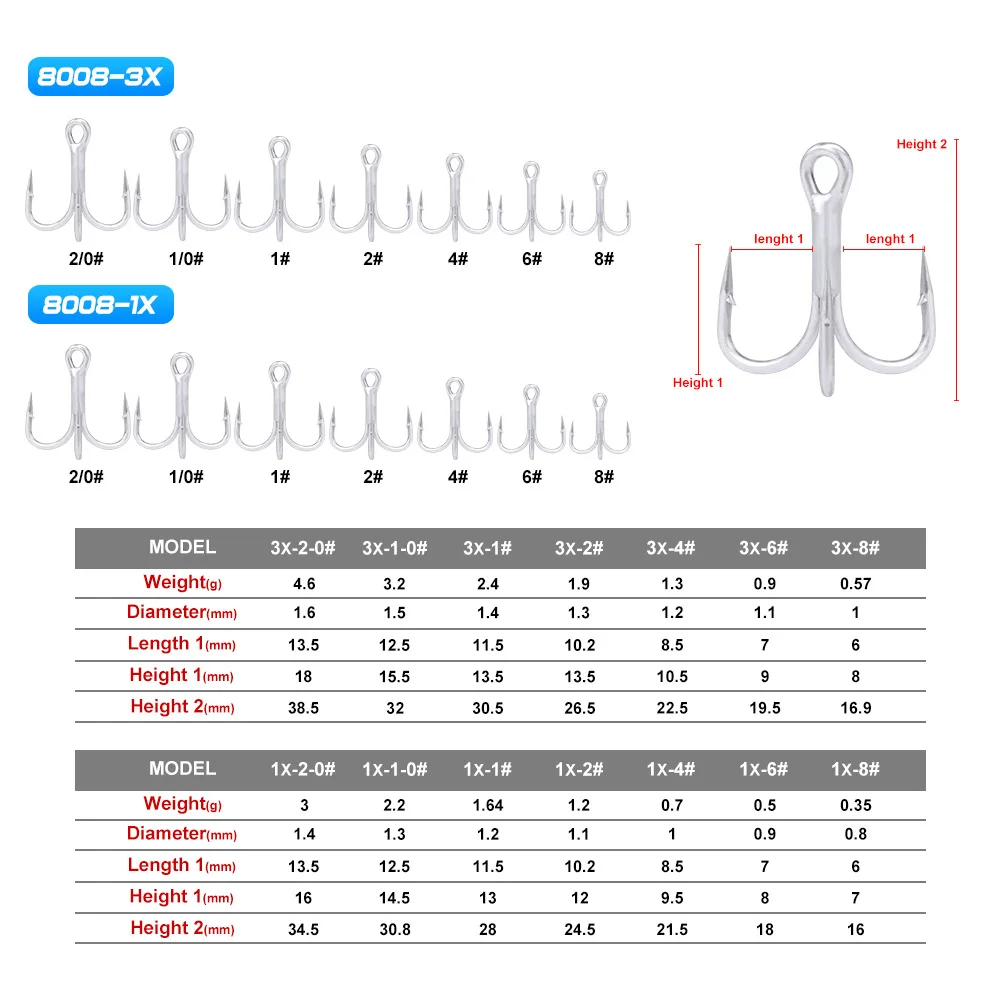 8008-3X

2/0# 1/0# 1# 2# 4# 6# 8#

8008-1X

2/0# 1/0# 1# 2# 4# 6# 8#

Height 2
lenght 1
lenght 1
Height 1

| MODEL | 3X-2-0# | 3X-1-0# | 3X-1# | 3X-2# | 3X-4# | 3X-6# | 3X-8# |
|---|---|---|---|---|---|---|---|
| Weight(g) | 4.6 | 3.2 | 2.4 | 1.9 | 1.3 | 0.9 | 0.57 |
| Diameter(mm) | 1.6 | 1.5 | 1.4 | 1.3 | 1.2 | 1.1 | 1 |
| Length 1(mm) | 13.5 | 12.5 | 11.5 | 10.2 | 8.5 | 7 | 6 |
| Height 1(mm) | 18 | 15.5 | 13.5 | 13.5 | 10.5 | 9 | 8 |
| Height 2(mm) | 38.5 | 32 | 30.5 | 26.5 | 22.5 | 19.5 | 16.9 |

| MODEL | 1X-2-0# | 1X-1-0# | 1X-1# | 1X-2# | 1X-4# | 1X-6# | 1X-8# |
|---|---|---|---|---|---|---|---|
| Weight(g) | 3 | 2.2 | 1.64 | 1.2 | 0.7 | 0.5 | 0.35 |
| Diameter(mm) | 1.4 | 1.3 | 1.2 | 1.1 | 1 | 0.9 | 0.8 |
| Length 1(mm) | 13.5 | 12.5 | 11.5 | 10.2 | 8.5 | 7 | 6 |
| Height 1(mm) | 16 | 14.5 | 13 | 12 | 9.5 | 8 | 7 |
| Height 2(mm) | 34.5 | 30.8 | 28 | 24.5 | 21.5 | 18 | 16 |